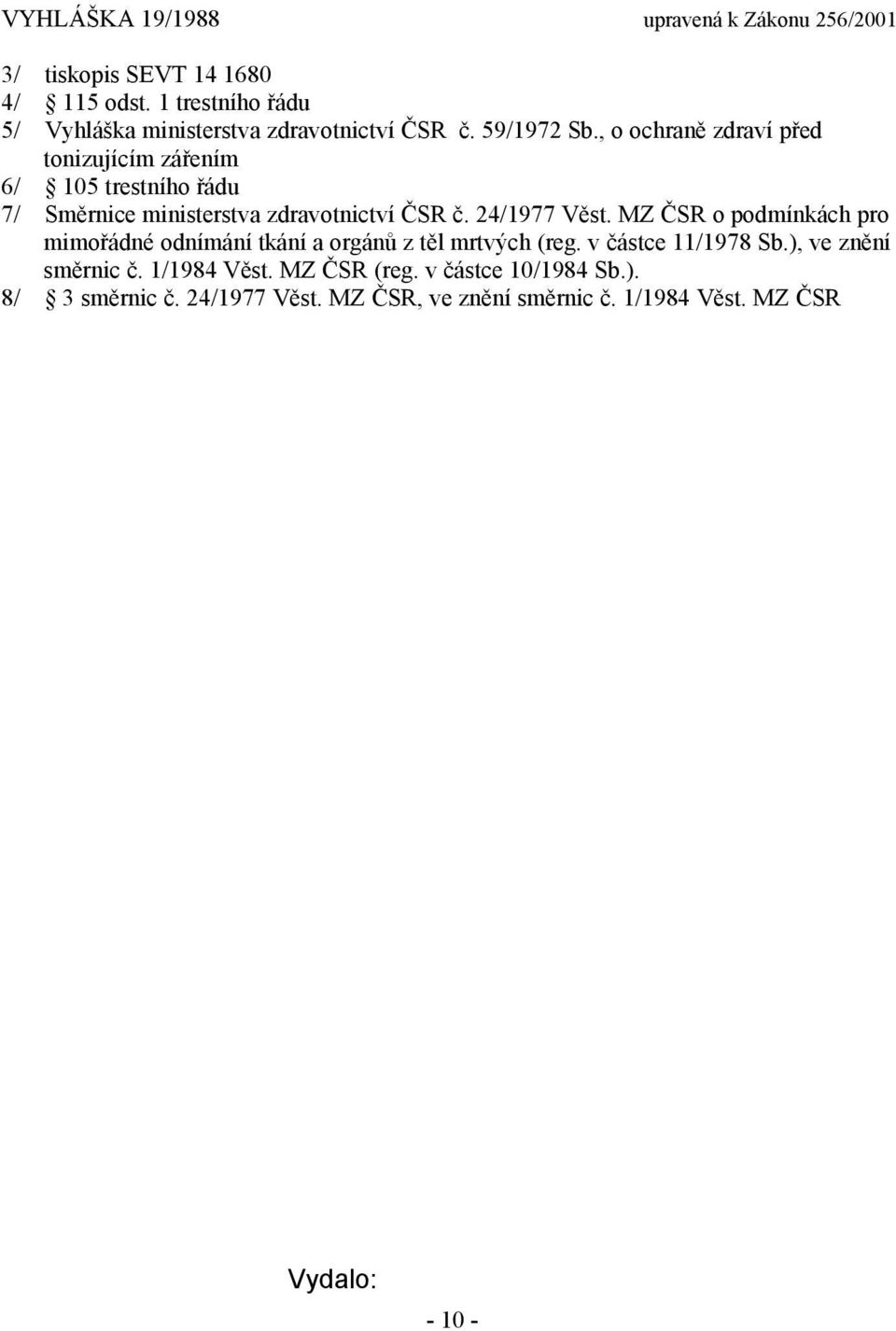 VYHLÁŠKA 19/1988 upravená k Zákonu 256/2001

3/ tiskopis SEVT 14 1680
4/ § 115 odst. 1 trestního řádu
5/ Vyhláška ministerstva zdravotnictví ČSR č. 59/1972 Sb., o ochraně zdraví před tonizujícím zářením
6/ § 105 trestního řádu
7/ Směrnice ministerstva zdravotnictví ČSR č. 24/1977 Věst. MZ ČSR o podmínkách pro mimořádné odnímání tkání a orgánů z těl mrtvých (reg. v částce 11/1978 Sb.), ve znění směrnic č. 1/1984 Věst. MZ ČSR (reg. v částce 10/1984 Sb.).
8/ § 3 směrnic č. 24/1977 Věst. MZ ČSR, ve znění směrnic č. 1/1984 Věst. MZ ČSR

Vydalo:

- 10 -